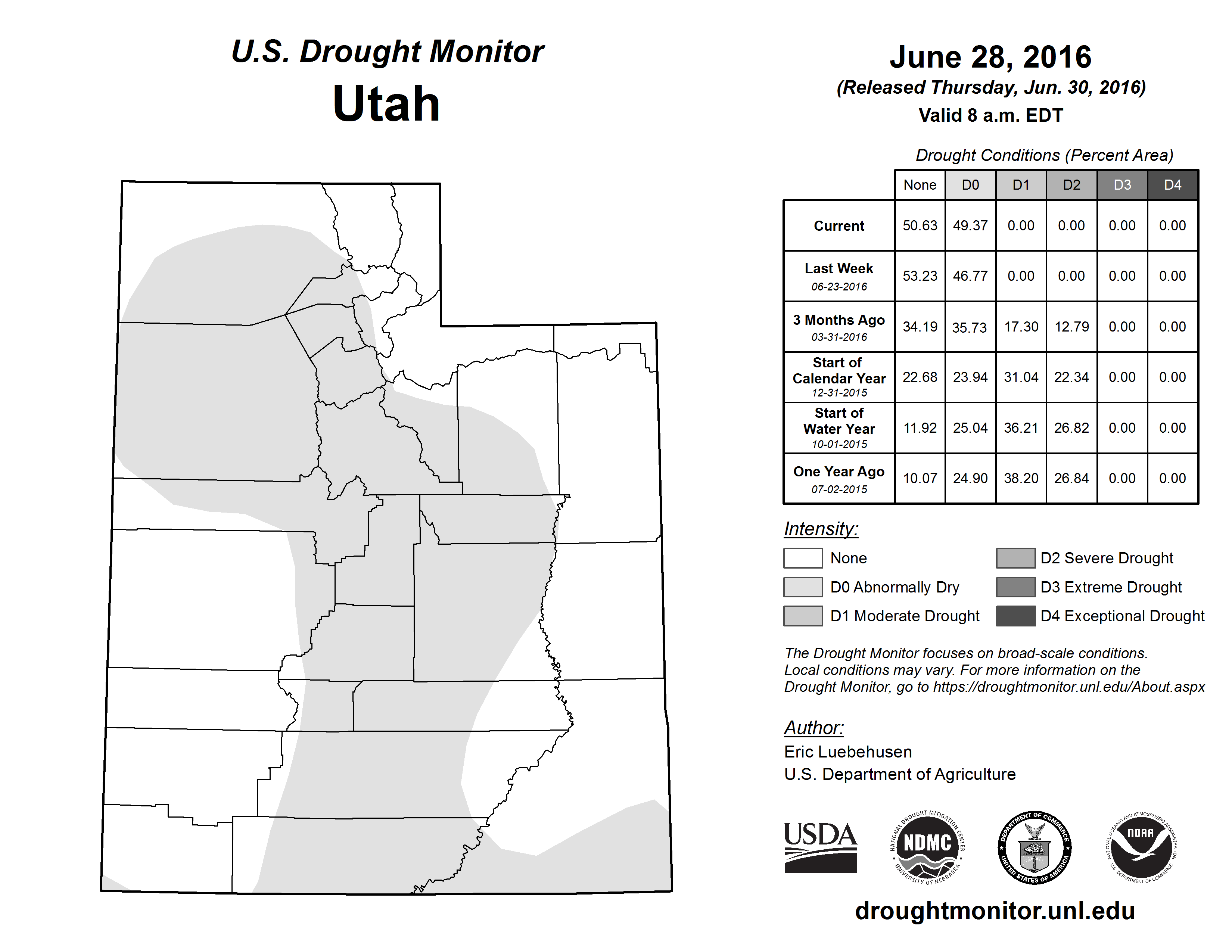 U.S. Drought Monitor
Utah

June 28, 2016
(Released Thursday, Jun. 30, 2016)
Valid 8 a.m. EDT

Drought Conditions (Percent Area)

| | None | D0 | D1 | D2 | D3 | D4 |
|---|---|---|---|---|---|---|
| Current | 50.63 | 49.37 | 0.00 | 0.00 | 0.00 | 0.00 |
| Last Week 06-23-2016 | 53.23 | 46.77 | 0.00 | 0.00 | 0.00 | 0.00 |
| 3 Months Ago 03-31-2016 | 34.19 | 35.73 | 17.30 | 12.79 | 0.00 | 0.00 |
| Start of Calendar Year 12-31-2015 | 22.68 | 23.94 | 31.04 | 22.34 | 0.00 | 0.00 |
| Start of Water Year 10-01-2015 | 11.92 | 25.04 | 36.21 | 26.82 | 0.00 | 0.00 |
| One Year Ago 07-02-2015 | 10.07 | 24.90 | 38.20 | 26.84 | 0.00 | 0.00 |

Intensity:
None
D0 Abnormally Dry
D1 Moderate Drought
D2 Severe Drought
D3 Extreme Drought
D4 Exceptional Drought

The Drought Monitor focuses on broad-scale conditions. Local conditions may vary. For more information on the Drought Monitor, go to https://droughtmonitor.unl.edu/About.aspx

Author:
Eric Luebehusen
U.S. Department of Agriculture

USDA
NATIONAL DROUGHT MITIGATION CENTER NDMC UNIVERSITY OF NEBRASKA
DEPARTMENT OF COMMERCE UNITED STATES OF AMERICA
NATIONAL OCEANIC AND ATMOSPHERIC ADMINISTRATION NOAA U.S. DEPARTMENT OF COMMERCE

droughtmonitor.unl.edu